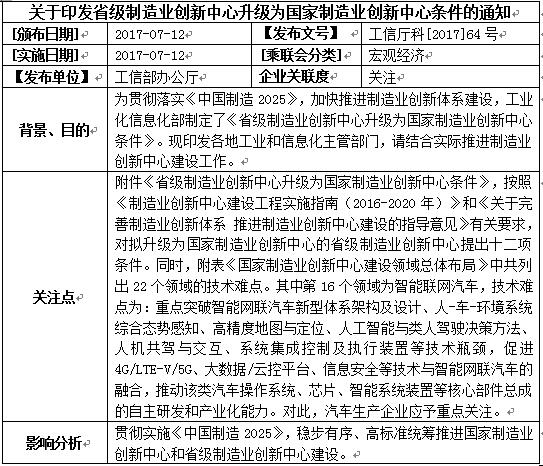 关于印发省级制造业创新中心升级为国家制造业创新中心条件的通知

| [颁布日期] | 2017-07-12 | 【发布文号】 | 工信厅科[2017]64 号 |
|---|---|---|---|
| [实施日期] | 2017-07-12 | [乘联会分类] | 宏观经济 |
| 【发布单位】 | 工信部办公厅 | 企业关联度 | 关注 |
| 背景、目的 | 为贯彻落实《中国制造 2025》，加快推进制造业创新体系建设，工业化信息化部制定了《省级制造业创新中心升级为国家制造业创新中心条件》。现印发各地工业和信息化主管部门，请结合实际推进制造业创新中心建设工作。 | | |
| 关注点 | 附件《省级制造业创新中心升级为国家制造业创新中心条件》，按照《制造业创新中心建设工程实施指南（2016-2020 年）》和《关于完善制造业创新体系 推进制造业创新中心建设的指导意见》有关要求，对拟升级为国家制造业创新中心的省级制造业创新中心提出十二项条件。同时，附表《国家制造业创新中心建设领域总体布局》中共列出 22 个领域的技术难点。其中第 16 个领域为智能联网汽车，技术难点为：重点突破智能网联汽车新型体系架构及设计、人-车-环境系统综合态势感知、高精度地图与定位、人工智能与类人驾驶决策方法、人机共驾与交互、系统集成控制及执行装置等技术瓶颈，促进 4G/LTE-V/5G、大数据/云控平台、信息安全等技术与智能网联汽车的融合，推动该类汽车操作系统、芯片、智能系统装置等核心部件总成的自主研发和产业化能力。对此，汽车生产企业应予重点关注。 | | |
| 影响分析 | 贯彻实施《中国制造 2025》，稳步有序、高标准统筹推进国家制造业创新中心和省级制造业创新中心建设。 | | |